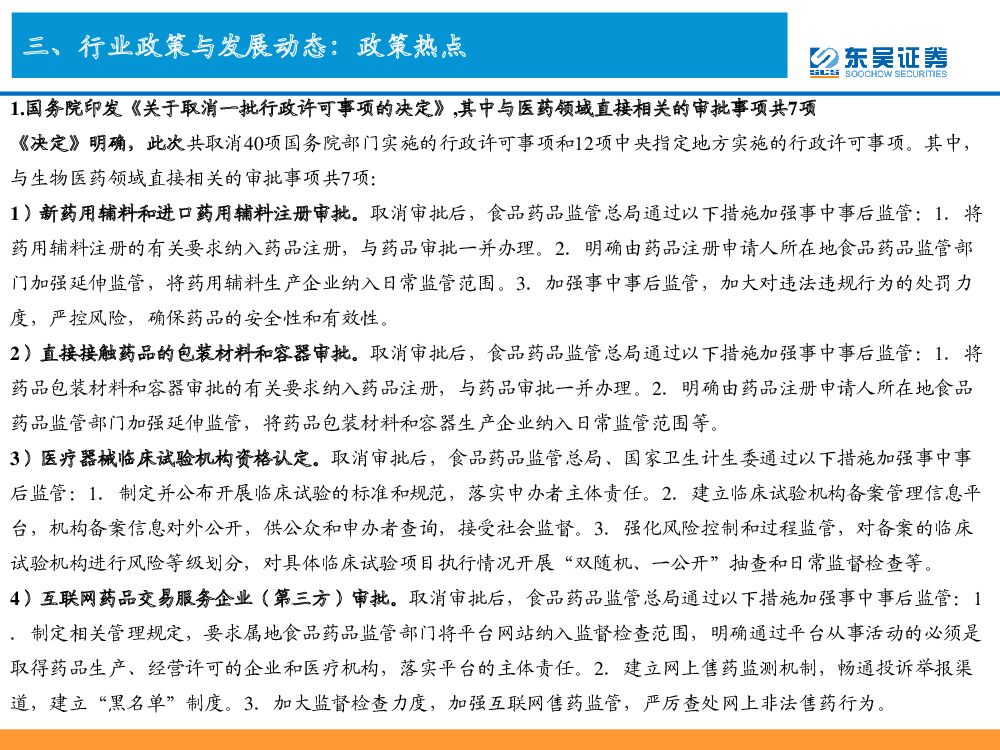 三、行业政策与发展动态：政策热点

东吴证券
SOOCHOW SECURITIES

1.国务院印发《关于取消一批行政许可事项的决定》,其中与医药领域直接相关的审批事项共7项

《决定》明确，此次共取消40项国务院部门实施的行政许可事项和12项中央指定地方实施的行政许可事项。其中，与生物医药领域直接相关的审批事项共7项:

1）新药用辅料和进口药用辅料注册审批。取消审批后，食品药品监管总局通过以下措施加强事中事后监管：1. 将药用辅料注册的有关要求纳入药品注册，与药品审批一并办理。2. 明确由药品注册申请人所在地食品药品监管部门加强延伸监管，将药用辅料生产企业纳入日常监管范围。3. 加强事中事后监管，加大对违法违规行为的处罚力度，严控风险，确保药品的安全性和有效性。

2）直接接触药品的包装材料和容器审批。取消审批后，食品药品监管总局通过以下措施加强事中事后监管：1. 将药品包装材料和容器审批的有关要求纳入药品注册，与药品审批一并办理。2. 明确由药品注册申请人所在地食品药品监管部门加强延伸监管，将药品包装材料和容器生产企业纳入日常监管范围等。

3）医疗器械临床试验机构资格认定。取消审批后，食品药品监管总局、国家卫生计生委通过以下措施加强事中事后监管：1. 制定并公布开展临床试验的标准和规范，落实申办者主体责任。2. 建立临床试验机构备案管理信息平台，机构备案信息对外公开，供公众和申办者查询，接受社会监督。3. 强化风险控制和过程监管，对备案的临床试验机构进行风险等级划分，对具体临床试验项目执行情况开展“双随机、一公开”抽查和日常监督检查等。

4）互联网药品交易服务企业（第三方）审批。取消审批后，食品药品监管总局通过以下措施加强事中事后监管：1. 制定相关管理规定，要求属地食品药品监管部门将平台网站纳入监督检查范围，明确通过平台从事活动的必须是取得药品生产、经营许可的企业和医疗机构，落实平台的主体责任。2. 建立网上售药监测机制，畅通投诉举报渠道，建立“黑名单”制度。3. 加大监督检查力度，加强互联网售药监管，严厉查处网上非法售药行为。